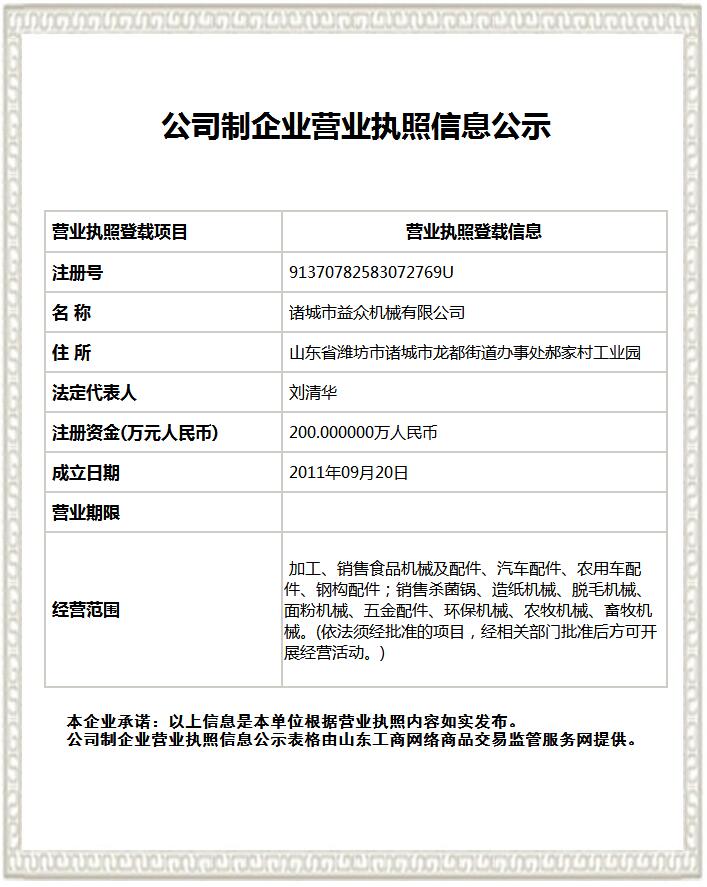 公司制企业营业执照信息公示

| 营业执照登载项目 | 营业执照登载信息 |
|---|---|
| 注册号 | 91370782583072769U |
| 名 称 | 诸城市益众机械有限公司 |
| 住 所 | 山东省潍坊市诸城市龙都街道办事处郝家村工业园 |
| 法定代表人 | 刘清华 |
| 注册资金(万元人民币) | 200.000000万人民币 |
| 成立日期 | 2011年09月20日 |
| 营业期限 | |
| 经营范围 | 加工、销售食品机械及配件、汽车配件、农用车配件、钢构配件；销售杀菌锅、造纸机械、脱毛机械、面粉机械、五金配件、环保机械、农牧机械、畜牧机械。(依法须经批准的项目，经相关部门批准后方可开展经营活动。) |

本企业承诺：以上信息是本单位根据营业执照内容如实发布。
公司制企业营业执照信息公示表格由山东工商网络商品交易监管服务网提供。